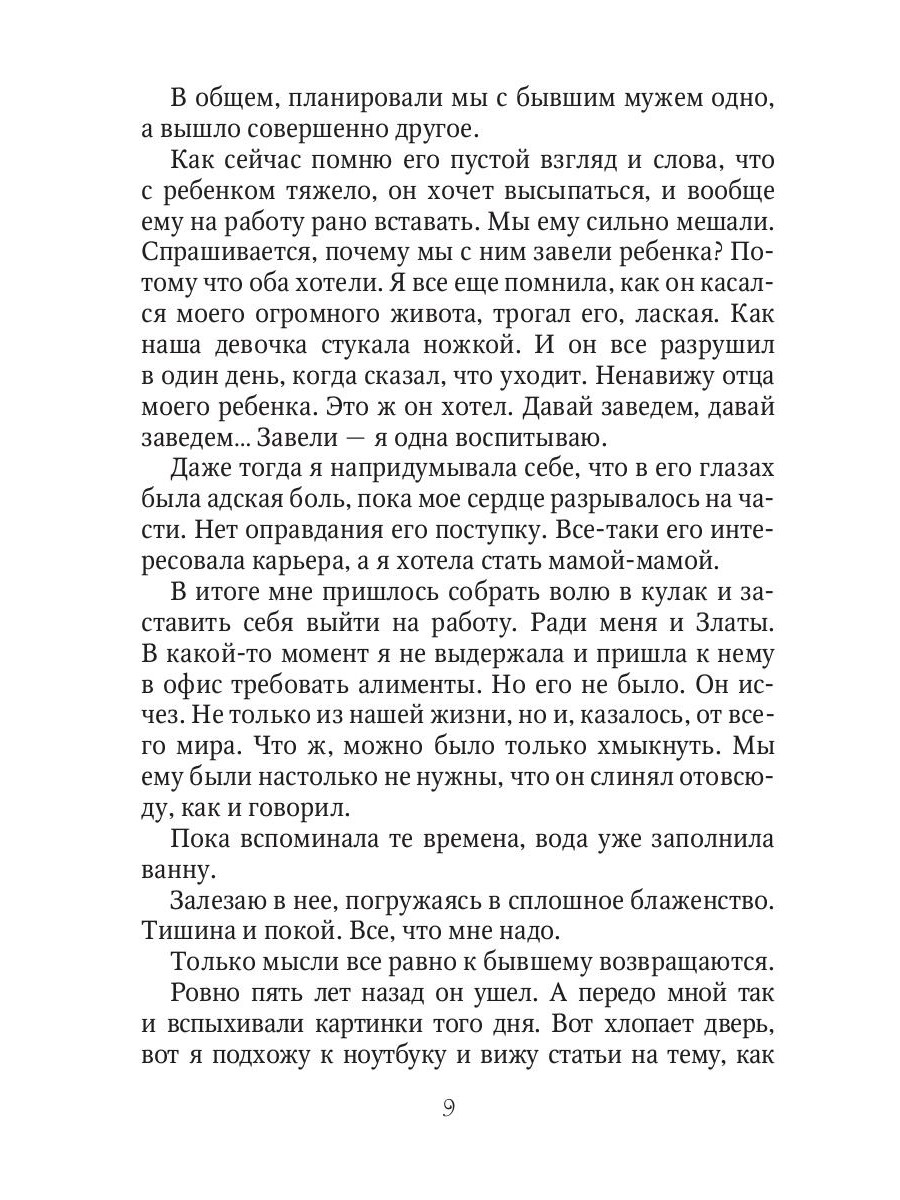 В общем, планировали мы с бывшим мужем одно, а вышло совершенно другое.

Как сейчас помню его пустой взгляд и слова, что с ребенком тяжело, он хочет высыпаться, и вообще ему на работу рано вставать. Мы ему сильно мешали. Спрашивается, почему мы с ним завели ребенка? Потому что оба хотели. Я все еще помнила, как он касался моего огромного живота, трогал его, лаская. Как наша девочка стукала ножкой. И он все разрушил в один день, когда сказал, что уходит. Ненавижу отца моего ребенка. Это ж он хотел. Давай заведем, давай заведем... Завели — я одна воспитываю.

Даже тогда я напридумывала себе, что в его глазах была адская боль, пока мое сердце разрывалось на части. Нет оправдания его поступку. Все-таки его интересовала карьера, а я хотела стать мамой-мамой.

В итоге мне пришлось собрать волю в кулак и заставить себя выйти на работу. Ради меня и Златы. В какой-то момент я не выдержала и пришла к нему в офис требовать алименты. Но его не было. Он исчез. Не только из нашей жизни, но и, казалось, от всего мира. Что ж, можно было только хмыкнуть. Мы ему были настолько не нужны, что он слинял отовсюду, как и говорил.

Пока вспоминала те времена, вода уже заполнила ванну.

Залезаю в нее, погружаясь в сплошное блаженство. Тишина и покой. Все, что мне надо.

Только мысли все равно к бывшему возвращаются.

Ровно пять лет назад он ушел. А передо мной так и вспыхивали картинки того дня. Вот хлопает дверь, вот я подхожу к ноутбуку и вижу статьи на тему, как

9